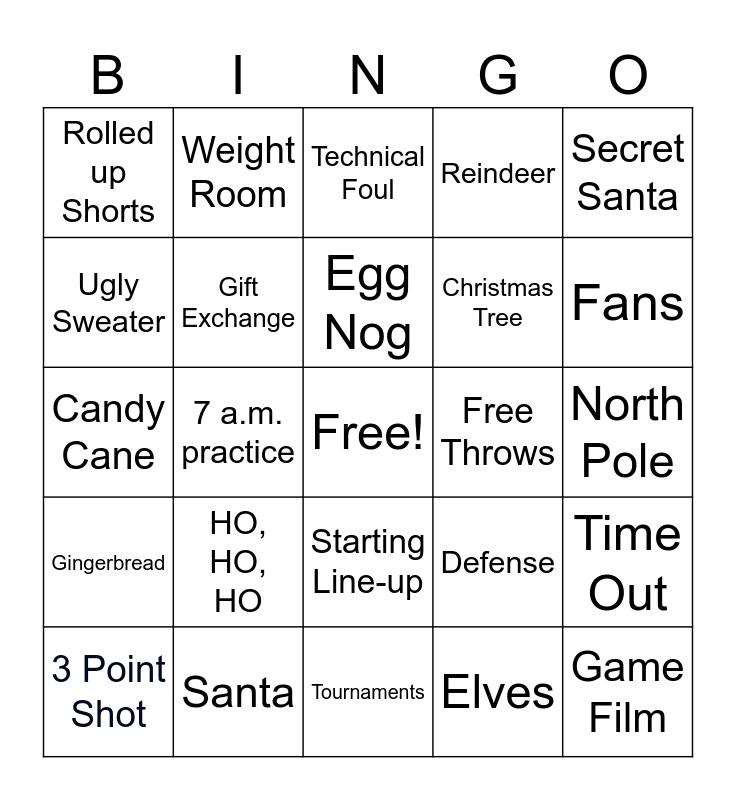 | B | I | N | G | O |
|---|---|---|---|---|
| Rolled up Shorts | Weight Room | Technical Foul | Reindeer | Secret Santa |
| Ugly Sweater | Gift Exchange | Egg Nog | Christmas Tree | Fans |
| Candy Cane | 7 a.m. practice | Free! | Free Throws | North Pole |
| Gingerbread | HO, HO, HO | Starting Line-up | Defense | Time Out |
| 3 Point Shot | Santa | Tournaments | Elves | Game Film |